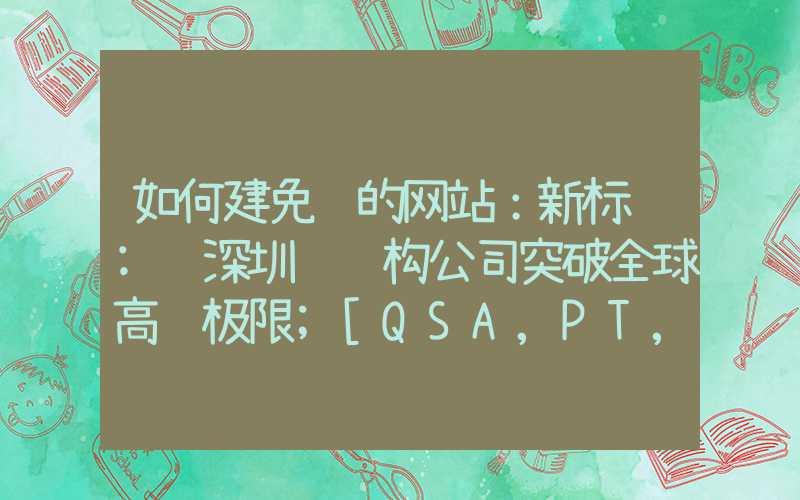 如何建免 的网站：新标
： 深圳 构公司突破全球
高 极限；[ＱＳＡ，ＰＴ，